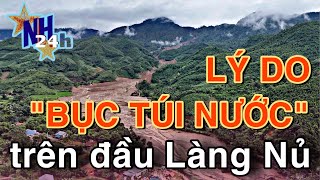 NH 24h

LÝ DO "BỤC TÚI NƯỚC" trên đầu Làng Nủ